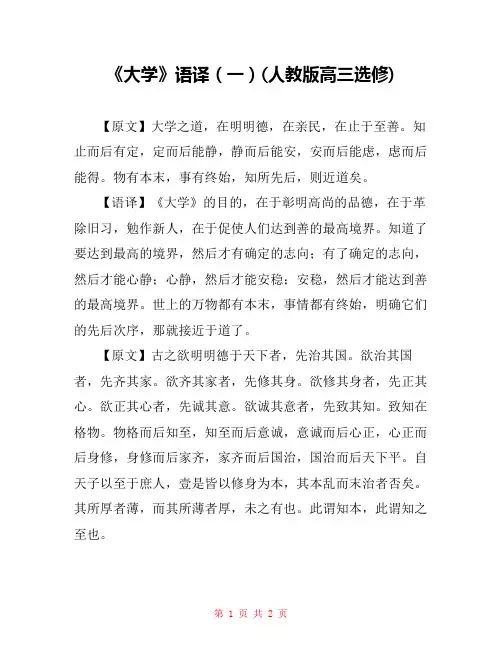 《大学》语译（一）(人教版高三选修)

【原文】大学之道，在明明德，在亲民，在止于至善。知止而后有定，定而后能静，静而后能安，安而后能虑，虑而后能得。物有本末，事有终始，知所先后，则近道矣。

【语译】《大学》的目的，在于彰明高尚的品德，在于革除旧习，勉作新人，在于促使人们达到善的最高境界。知道了要达到最高的境界，然后才有确定的志向；有了确定的志向，然后才能心静；心静，然后才能安稳；安稳，然后才能达到善的最高境界。世上的万物都有本末，事情都有终始，明确它们的先后次序，那就接近于道了。

【原文】古之欲明明德于天下者，先治其国。欲治其国者，先齐其家。欲齐其家者，先修其身。欲修其身者，先正其心。欲正其心者，先诚其意。欲诚其意者，先致其知。致知在格物。物格而后知至，知至而后意诚，意诚而后心正，心正而后身修，身修而后家齐，家齐而后国治，国治而后天下平。自天子以至于庶人，壹是皆以修身为本，其本乱而末治者否矣。其所厚者薄，而其所薄者厚，未之有也。此谓知本，此谓知之至也。

第 1 页 共 2 页